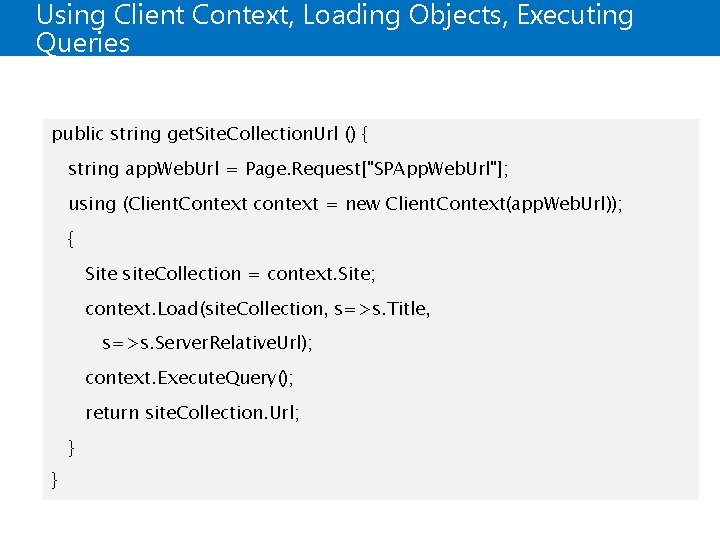 Using Client Context, Loading Objects, Executing Queries

public string getSiteCollectionUrl () {
string appWebUrl = Page.Request["SPAppWebUrl"];
using (ClientContext context = new ClientContext(appWebUrl));
{
Site siteCollection = context.Site;
context.Load(siteCollection, s=>s.Title,
s=>s.ServerRelativeUrl);
context.ExecuteQuery();
return siteCollection.Url;
}
}